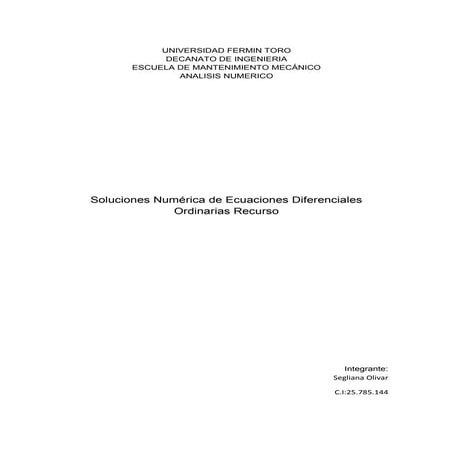 UNIVERSIDAD FERMIN TORO
DECANATO DE INGENIERIA
ESCUELA DE MANTENIMIENTO MECÁNICO
ANALISIS NUMERICO

Soluciones Numérica de Ecuaciones Diferenciales Ordinarias Recurso

Integrante:
Segliana Olivar
C.I:25.785.144